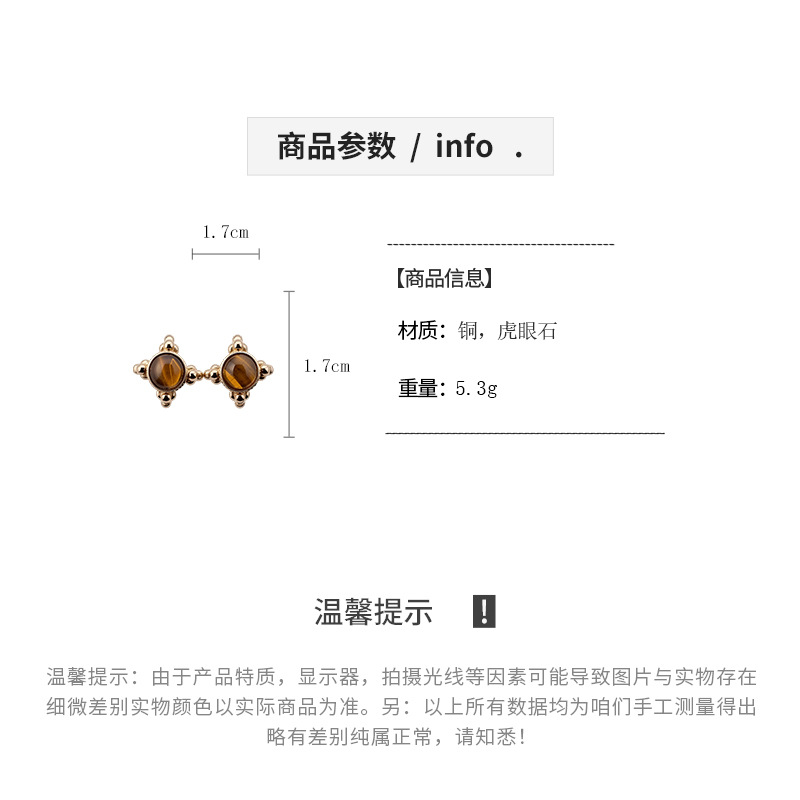 商品参数 / info .

1.7cm

1.7cm

【商品信息】

材质：铜，虎眼石

重量：5.3g

温馨提示 !

温馨提示：由于产品特质，显示器，拍摄光线等因素可能导致图片与实物存在细微差别实物颜色以实际商品为准。另：以上所有数据均为咱们手工测量得出略有差别纯属正常，请知悉！